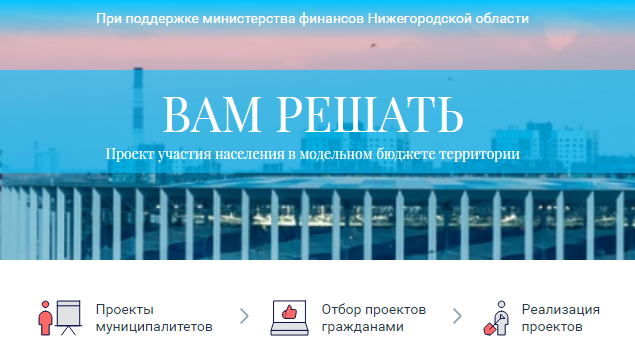 При поддержке министерства финансов Нижегородской области

ВАМ РЕШАТЬ

Проект участия населения в модельном бюджете территории

Проекты муниципалитетов

Отбор проектов гражданами

Реализация проектов